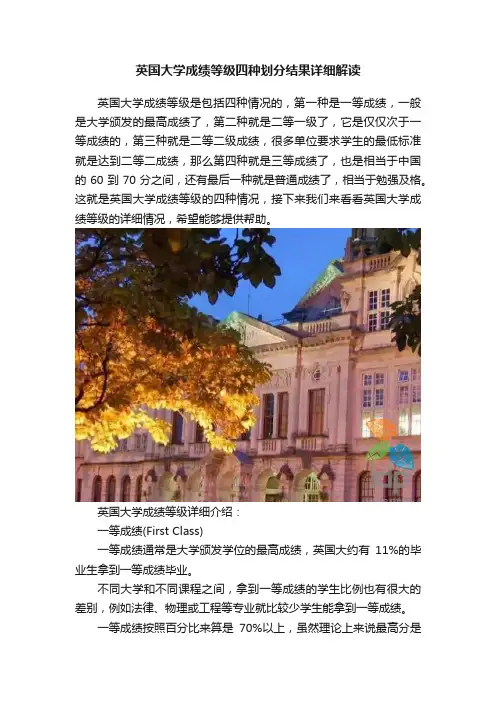 英国大学成绩等级四种划分结果详细解读

英国大学成绩等级是包括四种情况的，第一种是一等成绩，一般是大学颁发的最高成绩了，第二种就是二等一级了，它是仅仅次于一等成绩的，第三种就是二等二级成绩，很多单位要求学生的最低标准就是达到二等二成绩，那么第四种就是三等成绩了，也是相当于中国的60到70分之间，还有最后一种就是普通成绩了，相当于勉强及格。这就是英国大学成绩等级的四种情况，接下来我们来看看英国大学成绩等级的详细情况，希望能够提供帮助。

英国大学成绩等级详细介绍：

一等成绩(First Class)

一等成绩通常是大学颁发学位的最高成绩，英国大约有11%的毕业生拿到一等成绩毕业。

不同大学和不同课程之间，拿到一等成绩的学生比例也有很大的差别，例如法律、物理或工程等专业就比较少学生能拿到一等成绩。

一等成绩按照百分比来算是70%以上，虽然理论上来说最高分是